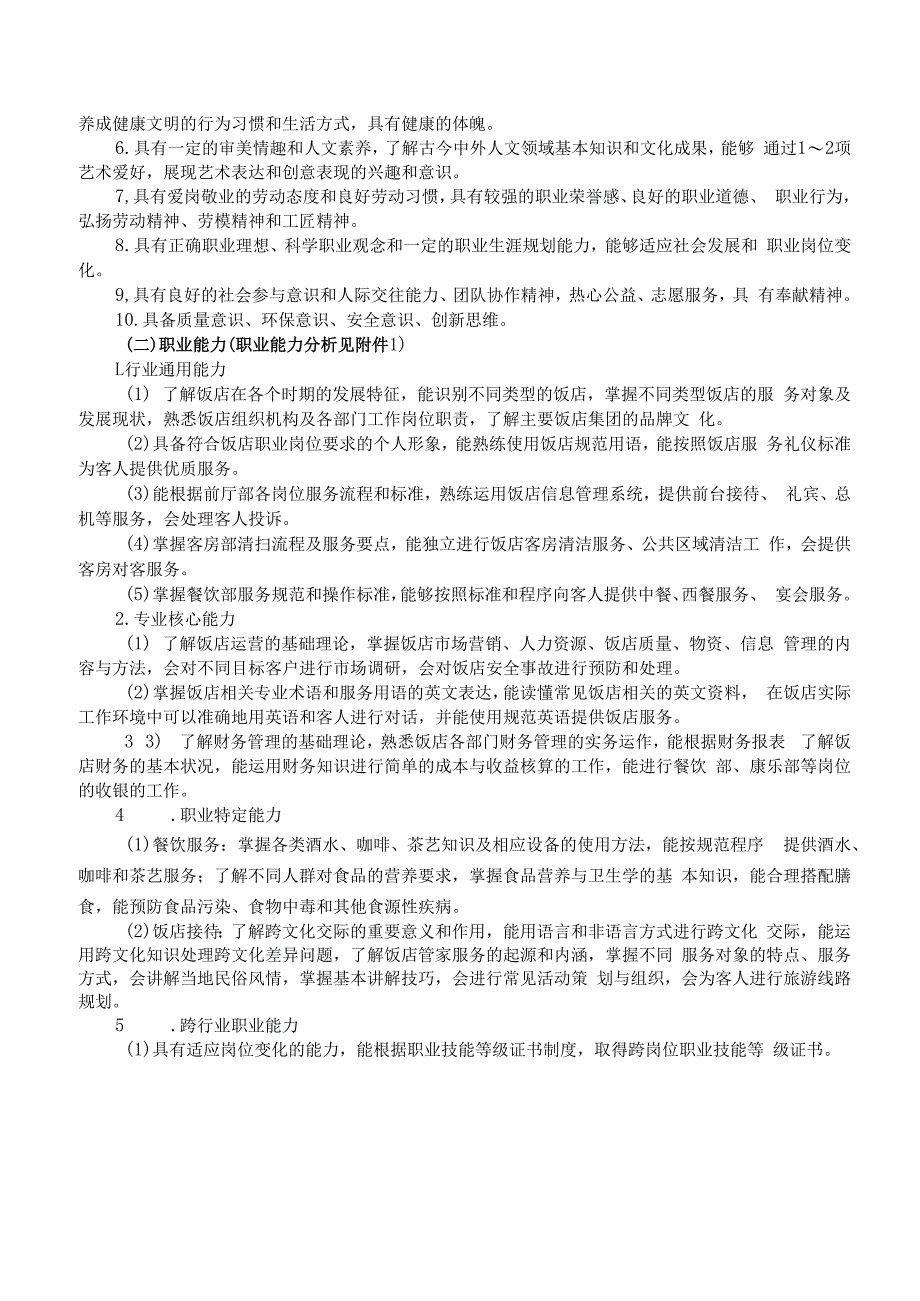 养成健康文明的行为习惯和生活方式，具有健康的体魄。

6.具有一定的审美情趣和人文素养，了解古今中外人文领域基本知识和文化成果，能够 通过1～2项艺术爱好，展现艺术表达和创意表现的兴趣和意识。

7,具有爱岗敬业的劳动态度和良好劳动习惯，具有较强的职业荣誉感、良好的职业道德、 职业行为，弘扬劳动精神、劳模精神和工匠精神。

8.具有正确职业理想、科学职业观念和一定的职业生涯规划能力，能够适应社会发展和 职业岗位变化。

9,具有良好的社会参与意识和人际交往能力、团队协作精神，热心公益、志愿服务，具 有奉献精神。

10.具备质量意识、环保意识、安全意识、创新思维。

(二)职业能力(职业能力分析见附件1)

L行业通用能力

(1) 了解饭店在各个时期的发展特征，能识别不同类型的饭店，掌握不同类型饭店的服 务对象及发展现状，熟悉饭店组织机构及各部门工作岗位职责，了解主要饭店集团的品牌文 化。

(2)具备符合饭店职业岗位要求的个人形象，能熟练使用饭店规范用语，能按照饭店服 务礼仪标准为客人提供优质服务。

(3)能根据前厅部各岗位服务流程和标准，熟练运用饭店信息管理系统，提供前台接待、 礼宾、总机等服务，会处理客人投诉。

(4)掌握客房部清扫流程及服务要点，能独立进行饭店客房清洁服务、公共区域清洁工 作，会提供客房对客服务。

(5)掌握餐饮部服务规范和操作标准，能够按照标准和程序向客人提供中餐、西餐服务、 宴会服务。

2.专业核心能力

(1) 了解饭店运营的基础理论，掌握饭店市场营销、人力资源、饭店质量、物资、信息 管理的内容与方法，会对不同目标客户进行市场调研，会对饭店安全事故进行预防和处理。

(2)掌握饭店相关专业术语和服务用语的英文表达，能读懂常见饭店相关的英文资料， 在饭店实际工作环境中可以准确地用英语和客人进行对话，并能使用规范英语提供饭店服务。

3 3) 了解财务管理的基础理论，熟悉饭店各部门财务管理的实务运作，能根据财务报表 了解饭店财务的基本状况，能运用财务知识进行简单的成本与收益核算的工作，能进行餐饮 部、康乐部等岗位的收银的工作。

4 .职业特定能力

(1)餐饮服务：掌握各类酒水、咖啡、茶艺知识及相应设备的使用方法，能按规范程序 提供酒水、咖啡和茶艺服务；了解不同人群对食品的营养要求，掌握食品营养与卫生学的基 本知识，能合理搭配膳食，能预防食品污染、食物中毒和其他食源性疾病。

(2)饭店接待：了解跨文化交际的重要意义和作用，能用语言和非语言方式进行跨文化 交际，能运用跨文化知识处理跨文化差异问题，了解饭店管家服务的起源和内涵，掌握不同 服务对象的特点、服务方式，会讲解当地民俗风情，掌握基本讲解技巧，会进行常见活动策 划与组织，会为客人进行旅游线路规划。

5 .跨行业职业能力

(1)具有适应岗位变化的能力，能根据职业技能等级证书制度，取得跨岗位职业技能等 级证书。